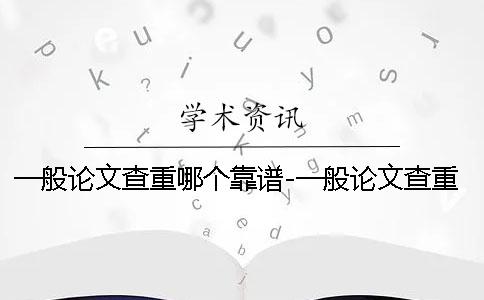 学术资讯

一般论文查重哪个靠谱-一般论文查重